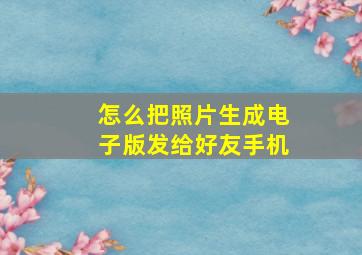 怎么把照片生成电子版发给好友手机